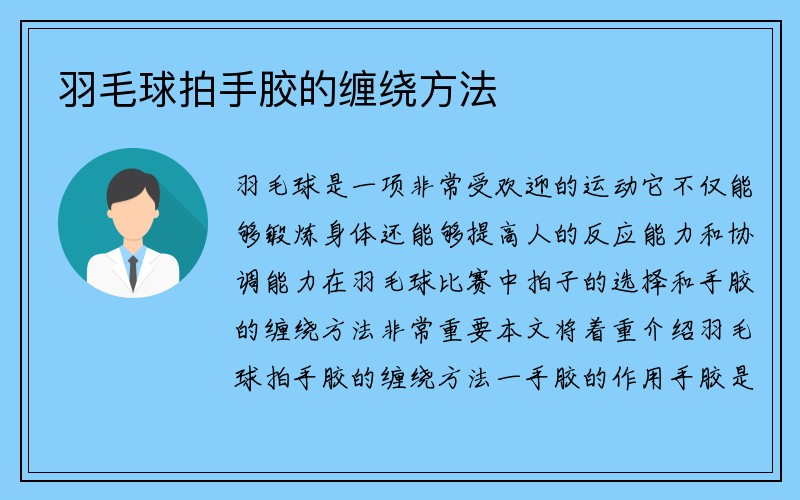 羽毛球拍手胶的缠绕方法

羽毛球是一项非常受欢迎的运动它不仅能够锻炼身体还能够提高人的反应能力和协调能力在羽毛球比赛中拍子的选择和手胶的缠绕方法非常重要本文将着重介绍羽毛球拍手胶的缠绕方法一手胶的作用手胶是